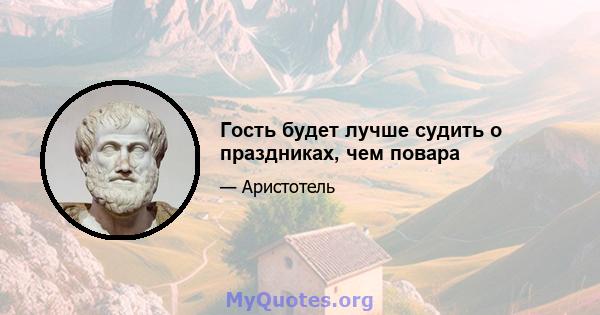 Гость будет лучше судить о праздниках, чем повара

— Аристотель

MyQuotes.org